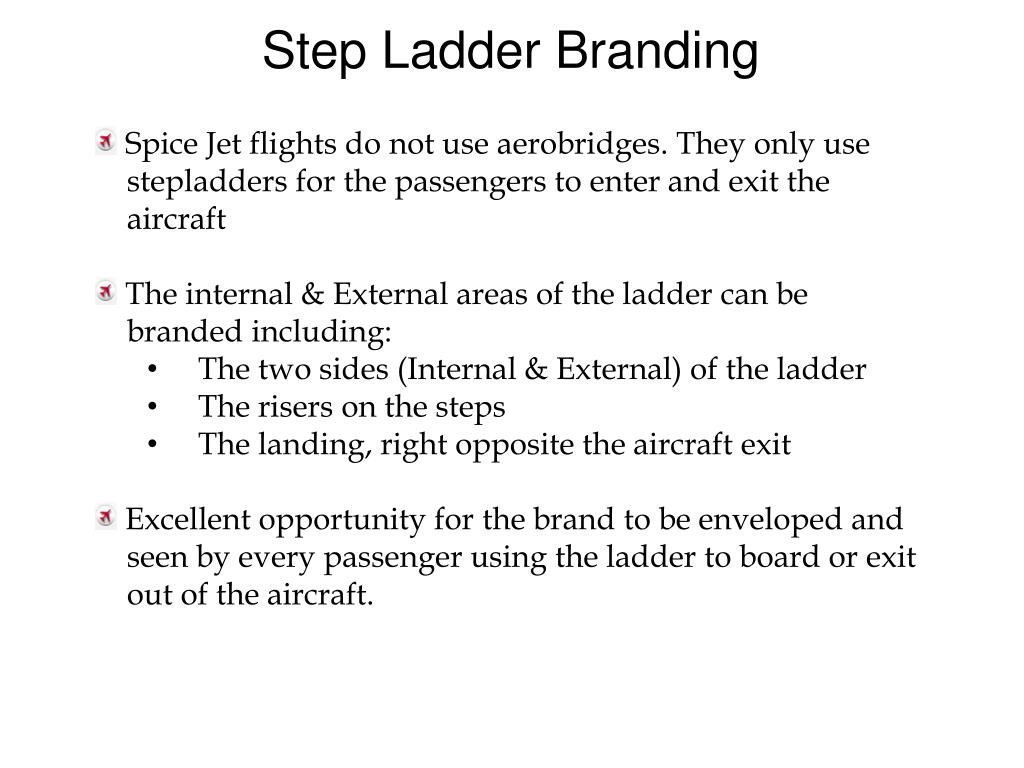 Step Ladder Branding

Spice Jet flights do not use aerobridges. They only use stepladders for the passengers to enter and exit the aircraft

The internal & External areas of the ladder can be branded including:
• The two sides (Internal & External) of the ladder
• The risers on the steps
• The landing, right opposite the aircraft exit

Excellent opportunity for the brand to be enveloped and seen by every passenger using the ladder to board or exit out of the aircraft.